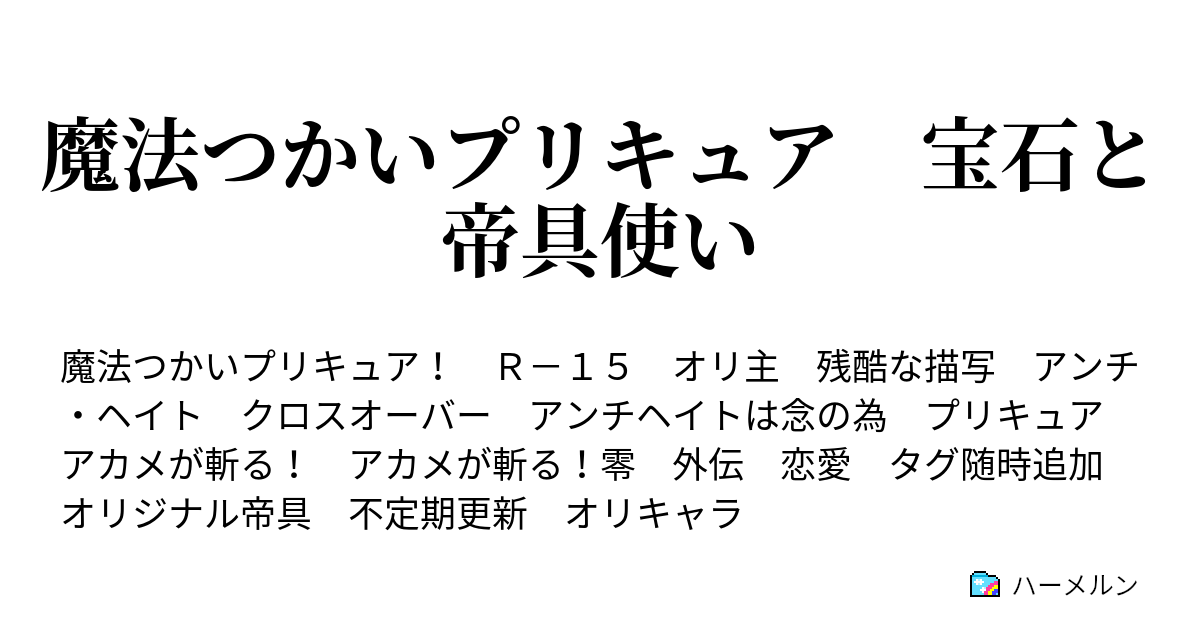 魔法つかいプリキュア　宝石と帝具使い

魔法つかいプリキュア！　Ｒ－１５　オリ主　残酷な描写　アンチ・ヘイト　クロスオーバー　アンチヘイトは念の為　プリキュア　アカメが斬る！　アカメが斬る！零　外伝　恋愛　タグ随時追加　オリジナル帝具　不定期更新　オリキャラ

ハーメルン